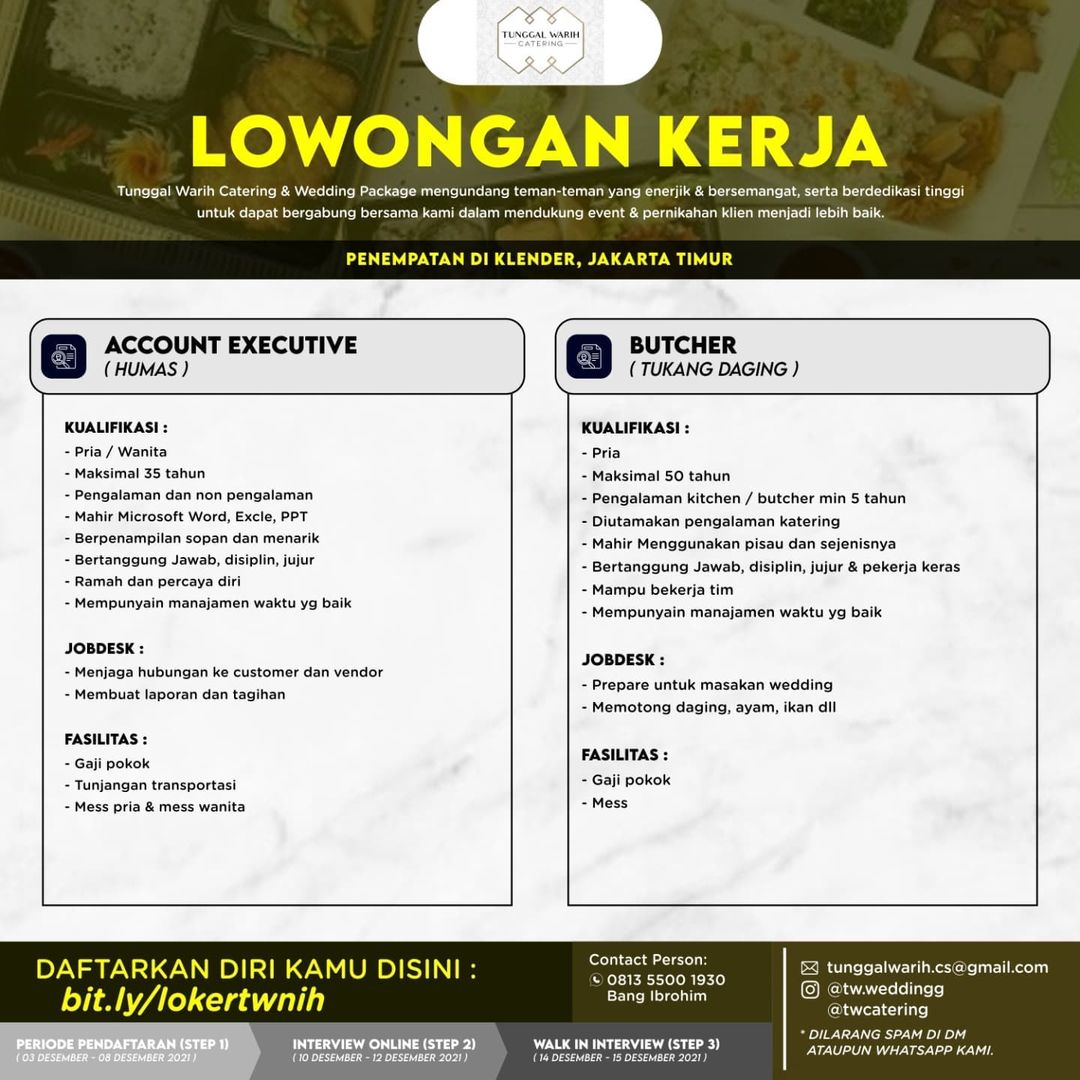 TUNGGAL WARIH
CATERING

LOWONGAN KERJA

Tunggal Warih Catering & Wedding Package mengundang teman-teman yang enerjik & bersemangat, serta berdedikasi tinggi untuk dapat bergabung bersama kami dalam mendukung event & pernikahan klien menjadi lebih baik.

PENEMPATAN DI KLENDER, JAKARTA TIMUR

ACCOUNT EXECUTIVE
( HUMAS )

KUALIFIKASI :
- Pria / Wanita
- Maksimal 35 tahun
- Pengalaman dan non pengalaman
- Mahir Microsoft Word, Excle, PPT
- Berpenampilan sopan dan menarik
- Bertanggung Jawab, disiplin, jujur
- Ramah dan percaya diri
- Mempunyain manajamen waktu yg baik

JOBDESK :
- Menjaga hubungan ke customer dan vendor
- Membuat laporan dan tagihan

FASILITAS :
- Gaji pokok
- Tunjangan transportasi
- Mess pria & mess wanita

BUTCHER
( TUKANG DAGING )

KUALIFIKASI :
- Pria
- Maksimal 50 tahun
- Pengalaman kitchen / butcher min 5 tahun
- Diutamakan pengalaman katering
- Mahir Menggunakan pisau dan sejenisnya
- Bertanggung Jawab, disiplin, jujur & pekerja keras
- Mampu bekerja tim
- Mempunyain manajamen waktu yg baik

JOBDESK :
- Prepare untuk masakan wedding
- Memotong daging, ayam, ikan dll

FASILITAS :
- Gaji pokok
- Mess

DAFTARKAN DIRI KAMU DISINI :
bit.ly/lokertwnih

Contact Person:
0813 5500 1930
Bang Ibrohim

tunggalwarih.cs@gmail.com
@tw.weddingg
@twcatering

* DILARANG SPAM DI DM ATAUPUN WHATSAPP KAMI.

PERIODE PENDAFTARAN (STEP 1)
( 03 DESEMBER - 08 DESEMBER 2021 )

INTERVIEW ONLINE (STEP 2)
( 10 DESEMBER - 12 DESEMBER 2021 )

WALK IN INTERVIEW (STEP 3)
( 14 DESEMBER - 15 DESEMBER 2021 )